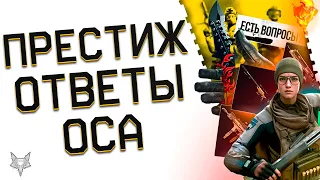 ПРЕСТИЖ
ОТВЕТЫ
ОСА

ЕСТЬ ВОПРОСЫ